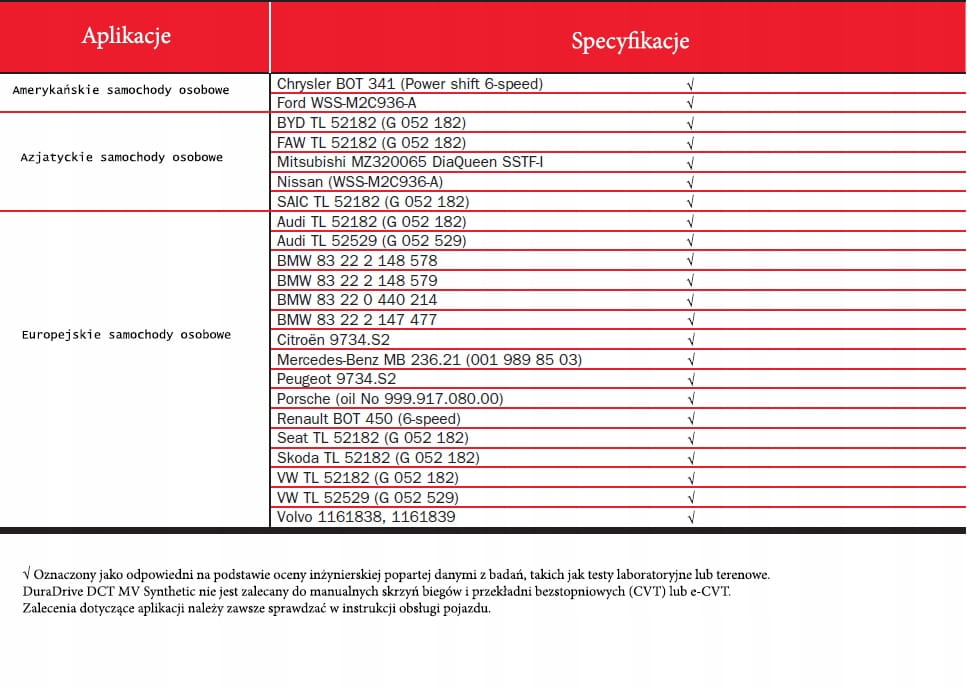 | Aplikacje | Specyfikacje | |
|---|---|---|
| Amerykańskie samochody osobowe | Chrysler BOT 341 (Power shift 6-speed) | √ |
| | Ford WSS-M2C936-A | √ |
| Azjatyckie samochody osobowe | BYD TL 52182 (G 052 182) | √ |
| | FAW TL 52182 (G 052 182) | √ |
| | Mitsubishi MZ320065 DiaQueen SSTF-I | √ |
| | Nissan (WSS-M2C936-A) | √ |
| | SAIC TL 52182 (G 052 182) | √ |
| Europejskie samochody osobowe | Audi TL 52182 (G 052 182) | √ |
| | Audi TL 52529 (G 052 529) | √ |
| | BMW 83 22 2 148 578 | √ |
| | BMW 83 22 2 148 579 | √ |
| | BMW 83 22 0 440 214 | √ |
| | BMW 83 22 2 147 477 | √ |
| | Citroën 9734.S2 | √ |
| | Mercedes-Benz MB 236.21 (001 989 85 03) | √ |
| | Peugeot 9734.S2 | √ |
| | Porsche (oil No 999.917.080.00) | √ |
| | Renault BOT 450 (6-speed) | √ |
| | Seat TL 52182 (G 052 182) | √ |
| | Skoda TL 52182 (G 052 182) | √ |
| | VW TL 52182 (G 052 182) | √ |
| | VW TL 52529 (G 052 529) | √ |
| | Volvo 1161838, 1161839 | √ |

√ Oznaczony jako odpowiedni na podstawie oceny inżynierskiej popartej danymi z badań, takich jak testy laboratoryjne lub terenowe.
DuraDrive DCT MV Synthetic nie jest zalecany do manualnych skrzyń biegów i przekładni bezstopniowych (CVT) lub e-CVT.
Zalecenia dotyczące aplikacji należy zawsze sprawdzać w instrukcji obsługi pojazdu.